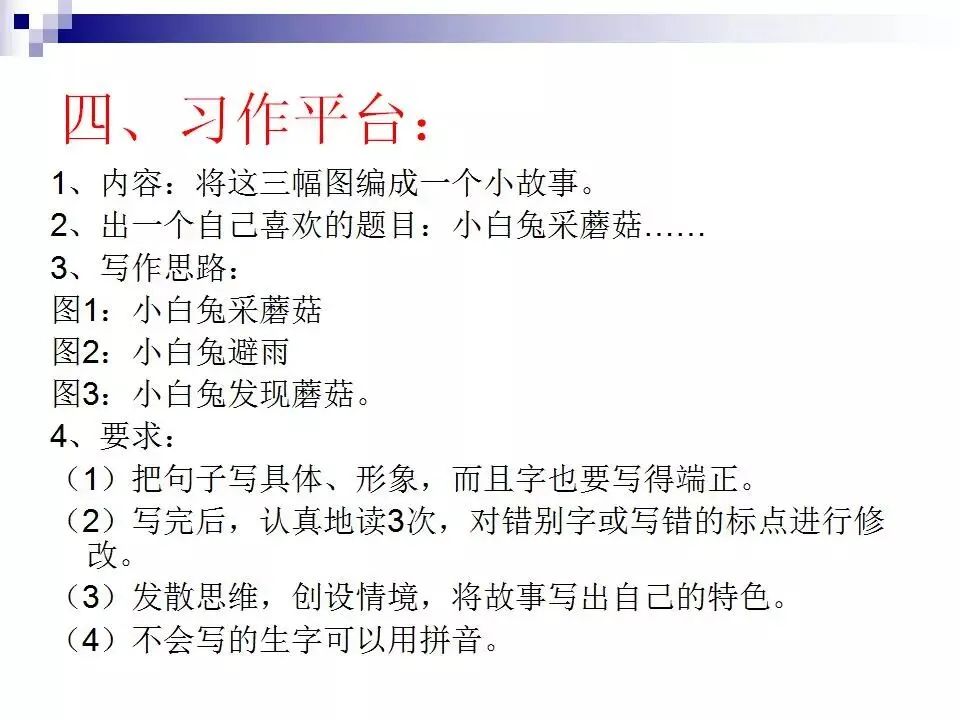 四、习作平台：

1、内容：将这三幅图编成一个小故事。

2、出一个自己喜欢的题目：小白兔采蘑菇……

3、写作思路：

图1：小白兔采蘑菇

图2：小白兔避雨

图3：小白兔发现蘑菇。

4、要求：

（1）把句子写具体、形象，而且字也要写得端正。

（2）写完后，认真地读3次，对错别字或写错的标点进行修改。

（3）发散思维，创设情境，将故事写出自己的特色。

（4）不会写的生字可以用拼音。